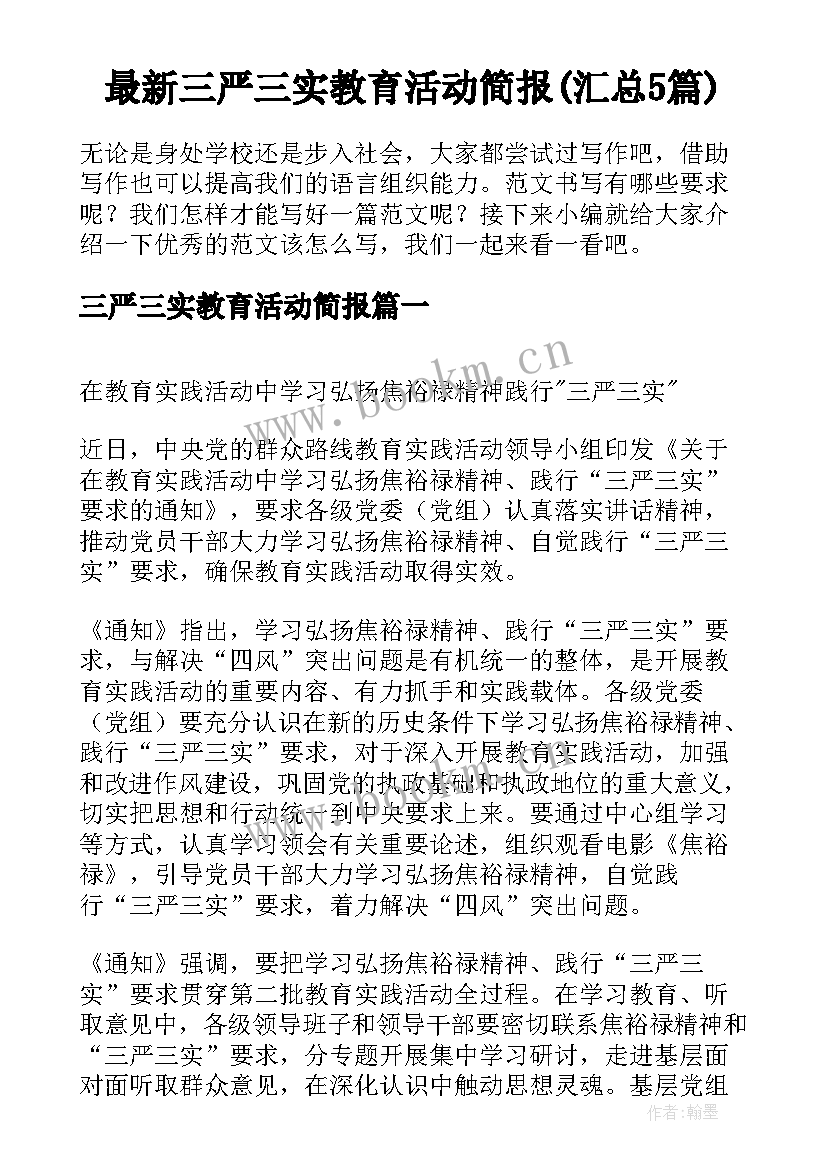 最新三严三实教育活动简报(汇总5篇)

无论是身处学校还是步入社会，大家都尝试过写作吧，借助写作也可以提高我们的语言组织能力。范文书写有哪些要求呢？我们怎样才能写好一篇范文呢？接下来小编就给大家介绍一下优秀的范文该怎么写，我们一起来看一看吧。

三严三实教育活动简报篇一

在教育实践活动中学习弘扬焦裕禄精神践行"三严三实"

近日，中央党的群众路线教育实践活动领导小组印发《关于在教育实践活动中学习弘扬焦裕禄精神、践行“三严三实”要求的通知》，要求各级党委（党组）认真落实讲话精神，推动党员干部大力学习弘扬焦裕禄精神、自觉践行“三严三实”要求，确保教育实践活动取得实效。

《通知》指出，学习弘扬焦裕禄精神、践行“三严三实”要求，与解决“四风”突出问题是有机统一的整体，是开展教育实践活动的重要内容、有力抓手和实践载体。各级党委（党组）要充分认识在新的历史条件下学习弘扬焦裕禄精神、践行“三严三实”要求，对于深入开展教育实践活动，加强和改进作风建设，巩固党的执政基础和执政地位的重大意义，切实把思想和行动统一到中央要求上来。要通过中心组学习等方式，认真学习领会有关重要论述，组织观看电影《焦裕禄》，引导党员干部大力学习弘扬焦裕禄精神，自觉践行“三严三实”要求，着力解决“四风”突出问题。

《通知》强调，要把学习弘扬焦裕禄精神、践行“三严三实”要求贯穿第二批教育实践活动全过程。在学习教育、听取意见中，各级领导班子和领导干部要密切联系焦裕禄精神和“三严三实”要求，分专题开展集中学习研讨，走进基层面对面听取群众意见，在深化认识中触动思想灵魂。基层党组

www.bookm.cn

作者：翰墨